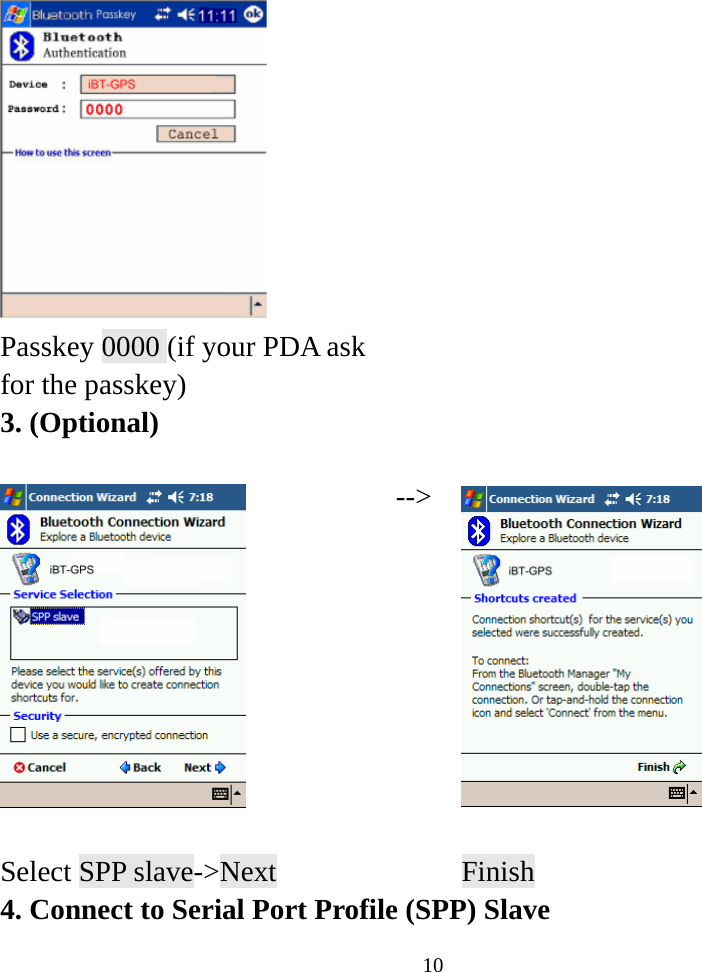 Bluetooth Passkey 11:11 ok

Bluetooth Authentication

Device : iBT-GPS

Password : 0000

Cancel

How to use this screen

Passkey 0000 (if your PDA ask for the passkey)

**3. (Optional)**

Connection Wizard 7:18

Bluetooth Connection Wizard
Explore a Bluetooth device

iBT-GPS

Service Selection

SPP slave

Please select the service(s) offered by this device you would like to create connection shortcuts for.

Security

Use a secure, encrypted connection

Cancel Back Next

-->

Connection Wizard 7:18

Bluetooth Connection Wizard
Explore a Bluetooth device

iBT-GPS

Shortcuts created

Connection shortcut(s) for the service(s) you selected were successfully created.

To connect:
From the Bluetooth Manager "My Connections" screen, double-tap the connection. Or tap-and-hold the connection icon and select 'Connect' from the menu.

Finish

Select SPP slave->Next Finish

**4. Connect to Serial Port Profile (SPP) Slave**

10